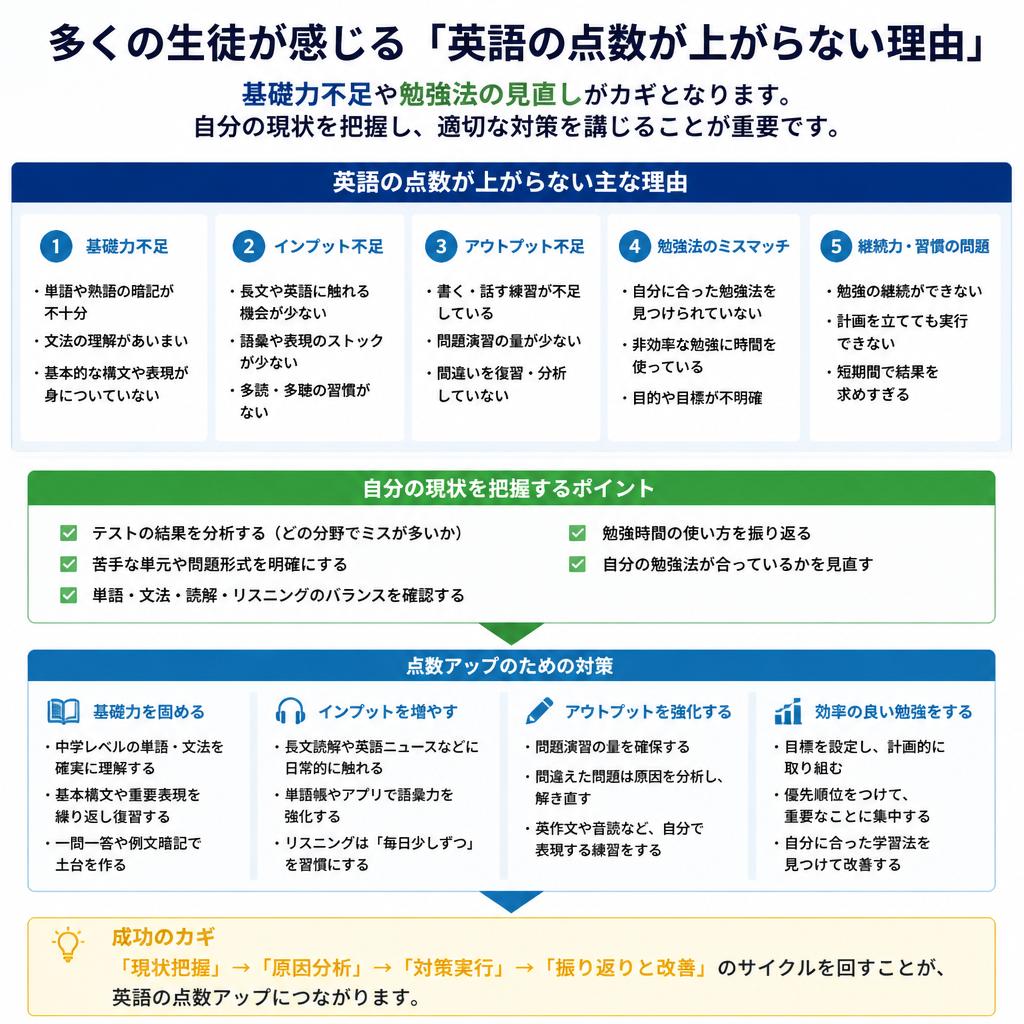 多くの生徒が感じる「英語の点数が上がらない理由」

基礎力不足や勉強法の見直しがカギとなります。
自分の現状を把握し、適切な対策を講じることが重要です。

英語の点数が上がらない主な理由

1 基礎力不足
・単語や熟語の暗記が不十分
・文法の理解があいまい
・基本的な構文や表現が身についていない

2 インプット不足
・長文や英語に触れる機会が少ない
・語彙や表現のストックが少ない
・多読・多聴の習慣がない

3 アウトプット不足
・書く・話す練習が不足している
・問題演習の量が少ない
・間違いを復習・分析していない

4 勉強法のミスマッチ
・自分に合った勉強法を見つけられていない
・非効率な勉強に時間を使っている
・目的や目標が不明確

5 継続力・習慣の問題
・勉強の継続ができない
・計画を立てても実行できない
・短期間で結果を求めすぎる

自分の現状を把握するポイント

テストの結果を分析する（どの分野でミスが多いか）
苦手な単元や問題形式を明確にする
単語・文法・読解・リスニングのバランスを確認する
勉強時間の使い方を振り返る
自分の勉強法が合っているかを見直す

点数アップのための対策

基礎力を固める
・中学レベルの単語・文法を確実に理解する
・基本構文や重要表現を繰り返し復習する
・一問一答や例文暗記で土台を作る

インプットを増やす
・長文読解や英語ニュースなどに日常的に触れる
・単語帳やアプリで語彙力を強化する
・リスニングは「毎日少しずつ」を習慣にする

アウトプットを強化する
・問題演習の量を確保する
・間違えた問題は原因を分析し、解き直す
・英作文や音読など、自分で表現する練習をする

効率の良い勉強をする
・目標を設定し、計画的に取り組む
・優先順位をつけて、重要なことに集中する
・自分に合った学習法を見つけて改善する

成功のカギ
「現状把握」→「原因分析」→「対策実行」→「振り返りと改善」のサイクルを回すことが、英語の点数アップにつながります。